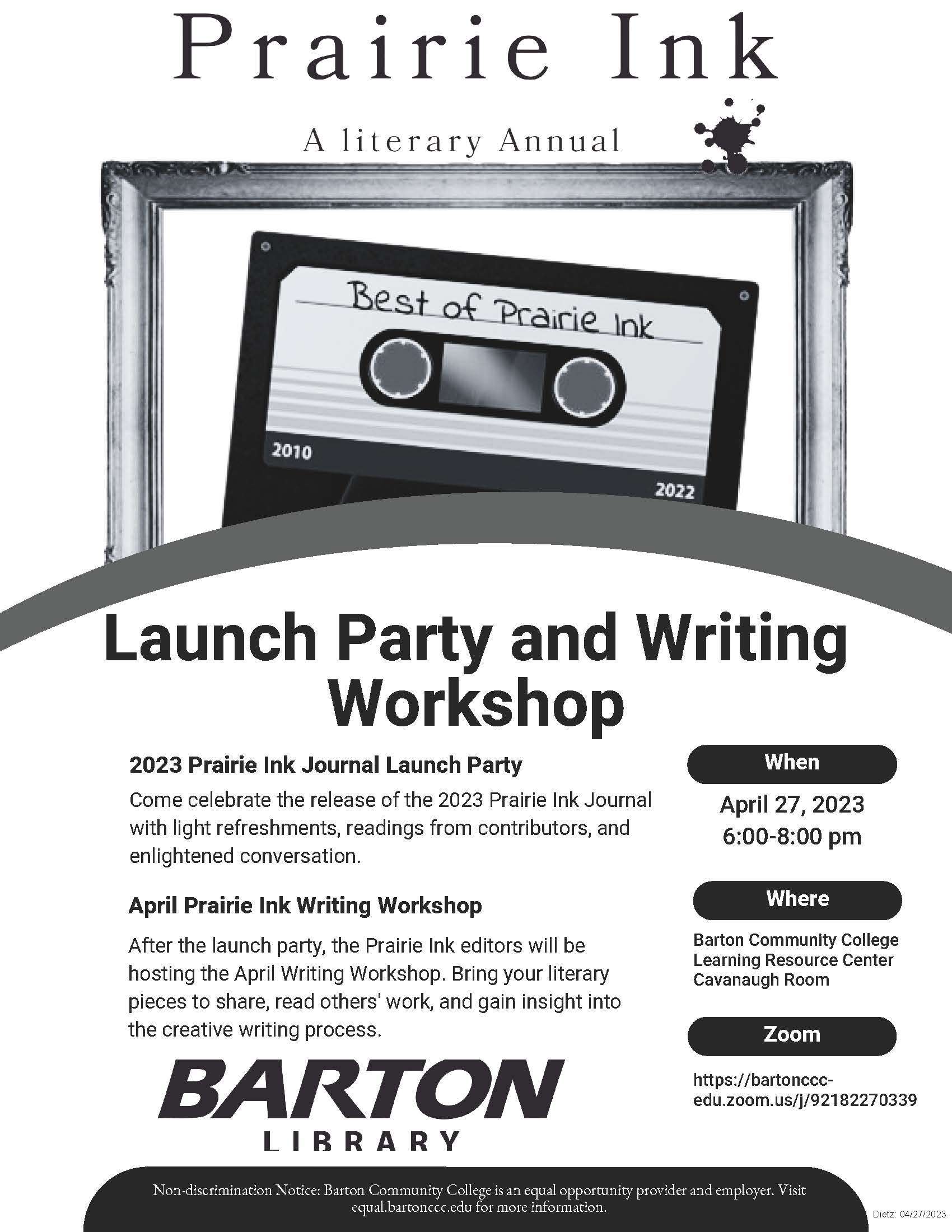 Prairie Ink

A literary Annual

Best of Prairie Ink

2010

2022

Launch Party and Writing Workshop

2023 Prairie Ink Journal Launch Party

Come celebrate the release of the 2023 Prairie Ink Journal with light refreshments, readings from contributors, and enlightened conversation.

April Prairie Ink Writing Workshop

After the launch party, the Prairie Ink editors will be hosting the April Writing Workshop. Bring your literary pieces to share, read others' work, and gain insight into the creative writing process.

BARTON
LIBRARY

When

April 27, 2023
6:00-8:00 pm

Where

Barton Community College
Learning Resource Center
Cavanaugh Room

Zoom

https://bartonccc-edu.zoom.us/j/92182270339

Non-discrimination Notice: Barton Community College is an equal opportunity provider and employer. Visit equal.bartonccc.edu for more information.

Dietz: 04/27/2023